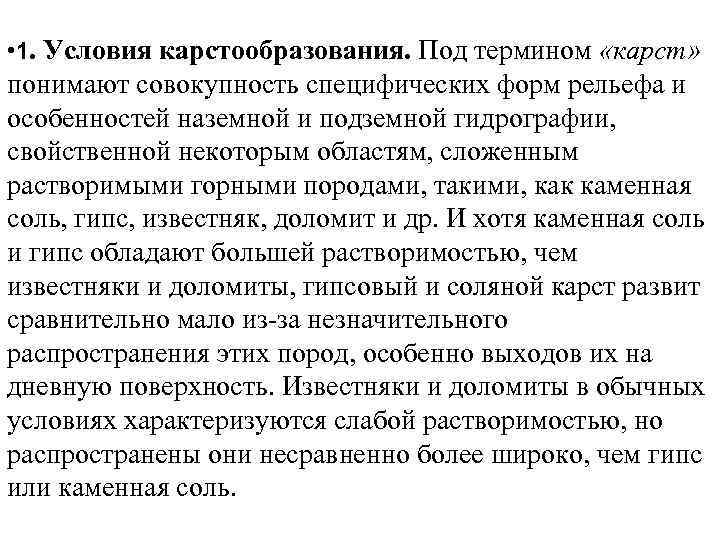 •1. Условия карстообразования. Под термином «карст» понимают совокупность специфических форм рельефа и особенностей наземной и подземной гидрографии, свойственной некоторым областям, сложенным растворимыми горными породами, такими, как каменная соль, гипс, известняк, доломит и др. И хотя каменная соль и гипс обладают большей растворимостью, чем известняки и доломиты, гипсовый и соляной карст развит сравнительно мало из-за незначительного распространения этих пород, особенно выходов их на дневную поверхность. Известняки и доломиты в обычных условиях характеризуются слабой растворимостью, но распространены они несравненно более широко, чем гипс или каменная соль.